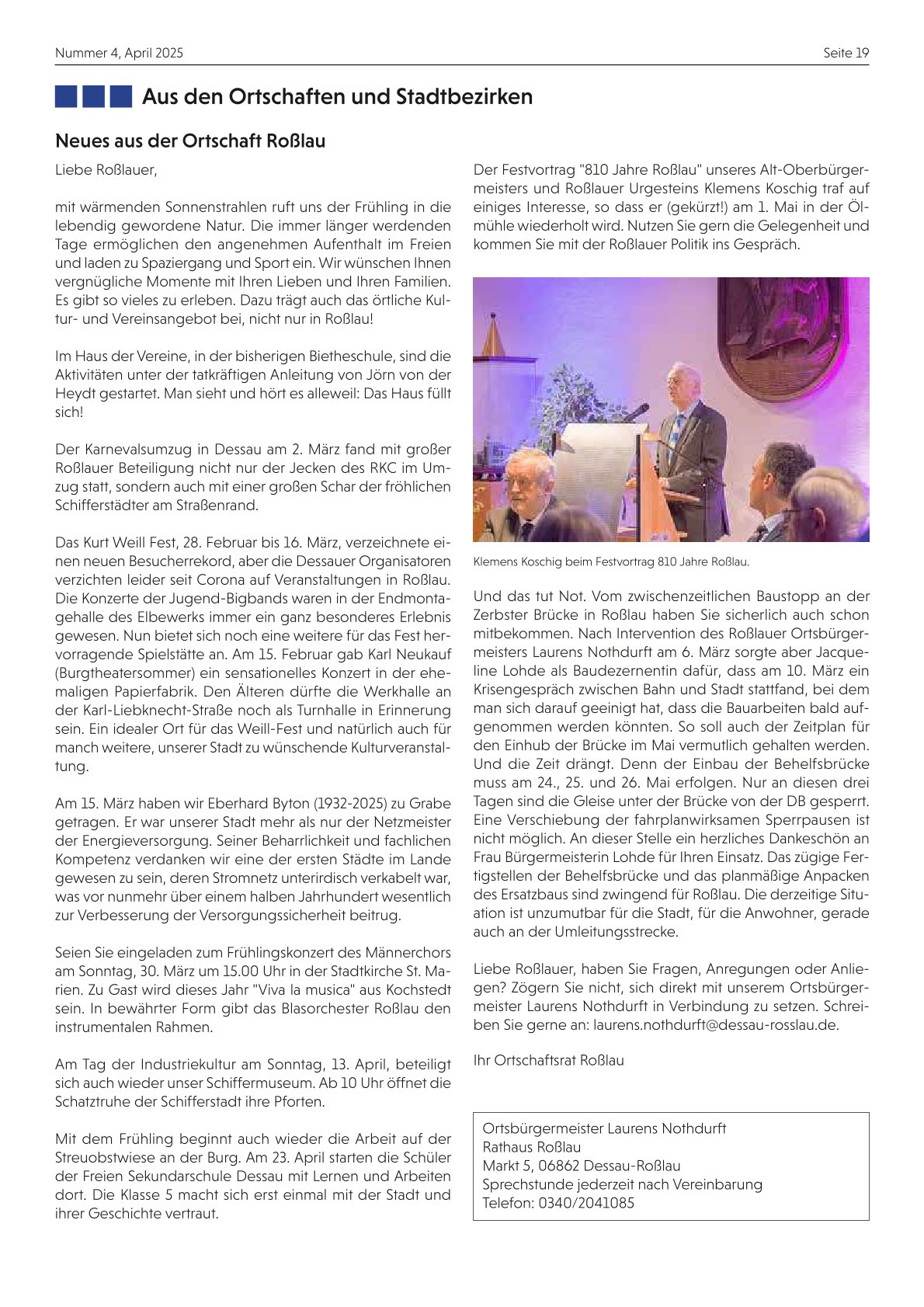 Nummer 4, April 2025

Seite 19

Aus den Ortschaften und Stadtbezirken

Neues aus der Ortschaft Roßlau

Liebe Roßlauer,

mit wärmenden Sonnenstrahlen ruft uns der Frühling in die lebendig gewordene Natur. Die immer länger werdenden Tage ermöglichen den angenehmen Aufenthalt im Freien und laden zu Spaziergang und Sport ein. Wir wünschen Ihnen vergnügliche Momente mit Ihren Lieben und Ihren Familien. Es gibt so vieles zu erleben. Dazu trägt auch das örtliche Kultur- und Vereinsangebot bei, nicht nur in Roßlau!

Im Haus der Vereine, in der bisherigen Bietheschule, sind die Aktivitäten unter der tatkräftigen Anleitung von Jörn von der Heydt gestartet. Man sieht und hört es alleweil: Das Haus füllt sich!

Der Karnevalsumzug in Dessau am 2. März fand mit großer Roßlauer Beteiligung nicht nur der Jecken des RKC im Umzug statt, sondern auch mit einer großen Schar der fröhlichen Schifferstädter am Straßenrand.

Das Kurt Weill Fest, 28. Februar bis 16. März, verzeichnete einen neuen Besucherrekord, aber die Dessauer Organisatoren verzichten leider seit Corona auf Veranstaltungen in Roßlau. Die Konzerte der Jugend-Bigbands waren in der Endmontagehalle des Elbewerks immer ein ganz besonderes Erlebnis gewesen. Nun bietet sich noch eine weitere für das Fest hervorragende Spielstätte an. Am 15. Februar gab Karl Neukauf (Burgtheatersommer) ein sensationelles Konzert in der ehemaligen Papierfabrik. Den Älteren dürfte die Werkhalle an der Karl-Liebknecht-Straße noch als Turnhalle in Erinnerung sein. Ein idealer Ort für das Weill-Fest und natürlich auch für manch weitere, unserer Stadt zu wünschende Kulturveranstaltung.

Am 15. März haben wir Eberhard Byton (1932-2025) zu Grabe getragen. Er war unserer Stadt mehr als nur der Netzmeister der Energieversorgung. Seiner Beharrlichkeit und fachlichen Kompetenz verdanken wir eine der ersten Städte im Lande gewesen zu sein, deren Stromnetz unterirdisch verkabelt war, was vor nunmehr über einem halben Jahrhundert wesentlich zur Verbesserung der Versorgungssicherheit beitrug.

Seien Sie eingeladen zum Frühlingskonzert des Männerchors am Sonntag, 30. März um 15.00 Uhr in der Stadtkirche St. Marien. Zu Gast wird dieses Jahr "Viva la musica" aus Kochstedt sein. In bewährter Form gibt das Blasorchester Roßlau den instrumentalen Rahmen.

Am Tag der Industriekultur am Sonntag, 13. April, beteiligt sich auch wieder unser Schiffermuseum. Ab 10 Uhr öffnet die Schatztruhe der Schifferstadt ihre Pforten.

Mit dem Frühling beginnt auch wieder die Arbeit auf der Streuobstwiese an der Burg. Am 23. April starten die Schüler der Freien Sekundarschule Dessau mit Lernen und Arbeiten dort. Die Klasse 5 macht sich erst einmal mit der Stadt und ihrer Geschichte vertraut.

Der Festvortrag "810 Jahre Roßlau" unseres Alt-Oberbürgermeisters und Roßlauer Urgesteins Klemens Koschig traf auf einiges Interesse, so dass er (gekürzt!) am 1. Mai in der Ölmühle wiederholt wird. Nutzen Sie gern die Gelegenheit und kommen Sie mit der Roßlauer Politik ins Gespräch.

Klemens Koschig beim Festvortrag 810 Jahre Roßlau.

Und das tut Not. Vom zwischenzeitlichen Baustopp an der Zerbster Brücke in Roßlau haben Sie sicherlich auch schon mitbekommen. Nach Intervention des Roßlauer Ortsbürgermeisters Laurens Nothdurft am 6. März sorgte aber Jacqueline Lohde als Baudezernentin dafür, dass am 10. März ein Krisengespräch zwischen Bahn und Stadt stattfand, bei dem man sich darauf geeinigt hat, dass die Bauarbeiten bald aufgenommen werden könnten. So soll auch der Zeitplan für den Einhub der Brücke im Mai vermutlich gehalten werden. Und die Zeit drängt. Denn der Einbau der Behelfsbrücke muss am 24., 25. und 26. Mai erfolgen. Nur an diesen drei Tagen sind die Gleise unter der Brücke von der DB gesperrt. Eine Verschiebung der fahrplanwirksamen Sperrpausen ist nicht möglich. An dieser Stelle ein herzliches Dankeschön an Frau Bürgermeisterin Lohde für Ihren Einsatz. Das zügige Fertigstellen der Behelfsbrücke und das planmäßige Anpacken des Ersatzbaus sind zwingend für Roßlau. Die derzeitige Situation ist unzumutbar für die Stadt, für die Anwohner, gerade auch an der Umleitungsstrecke.

Liebe Roßlauer, haben Sie Fragen, Anregungen oder Anliegen? Zögern Sie nicht, sich direkt mit unserem Ortsbürgermeister Laurens Nothdurft in Verbindung zu setzen. Schreiben Sie gerne an: laurens.nothdurft@dessau-rosslau.de.

Ihr Ortschaftsrat Roßlau

Ortsbürgermeister Laurens Nothdurft
Rathaus Roßlau
Markt 5, 06862 Dessau-Roßlau
Sprechstunde jederzeit nach Vereinbarung
Telefon: 0340/2041085